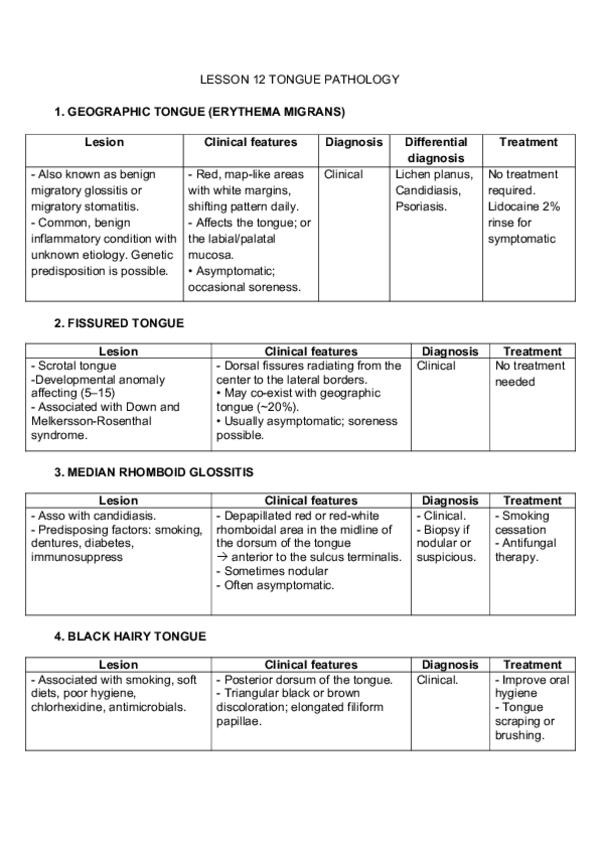 LESSON 12 TONGUE PATHOLOGY

1. GEOGRAPHIC TONGUE (ERYTHEMA MIGRANS)

| Lesion | Clinical features | Diagnosis | Differential diagnosis | Treatment |
|---|---|---|---|---|
| - Also known as benign migratory glossitis or migratory stomatitis. - Common, benign inflammatory condition with unknown etiology. Genetic predisposition is possible. | - Red, map-like areas with white margins, shifting pattern daily. - Affects the tongue; or the labial/palatal mucosa. • Asymptomatic; occasional soreness. | Clinical | Lichen planus, Candidiasis, Psoriasis. | No treatment required. Lidocaine 2% rinse for symptomatic |

2. FISSURED TONGUE

| Lesion | Clinical features | Diagnosis | Treatment |
|---|---|---|---|
| - Scrotal tongue -Developmental anomaly affecting (5–15) - Associated with Down and Melkersson-Rosenthal syndrome. | - Dorsal fissures radiating from the center to the lateral borders. • May co-exist with geographic tongue (~20%). • Usually asymptomatic; soreness possible. | Clinical | No treatment needed |

3. MEDIAN RHOMBOID GLOSSITIS

| Lesion | Clinical features | Diagnosis | Treatment |
|---|---|---|---|
| - Asso with candidiasis. - Predisposing factors: smoking, dentures, diabetes, immunosuppress | - Depapillated red or red-white rhomboidal area in the midline of the dorsum of the tongue → anterior to the sulcus terminalis. - Sometimes nodular - Often asymptomatic. | - Clinical. - Biopsy if nodular or suspicious. | - Smoking cessation - Antifungal therapy. |

4. BLACK HAIRY TONGUE

| Lesion | Clinical features | Diagnosis | Treatment |
|---|---|---|---|
| - Associated with smoking, soft diets, poor hygiene, chlorhexidine, antimicrobials. | - Posterior dorsum of the tongue. - Triangular black or brown discoloration; elongated filiform papillae. | Clinical. | - Improve oral hygiene - Tongue scraping or brushing. |